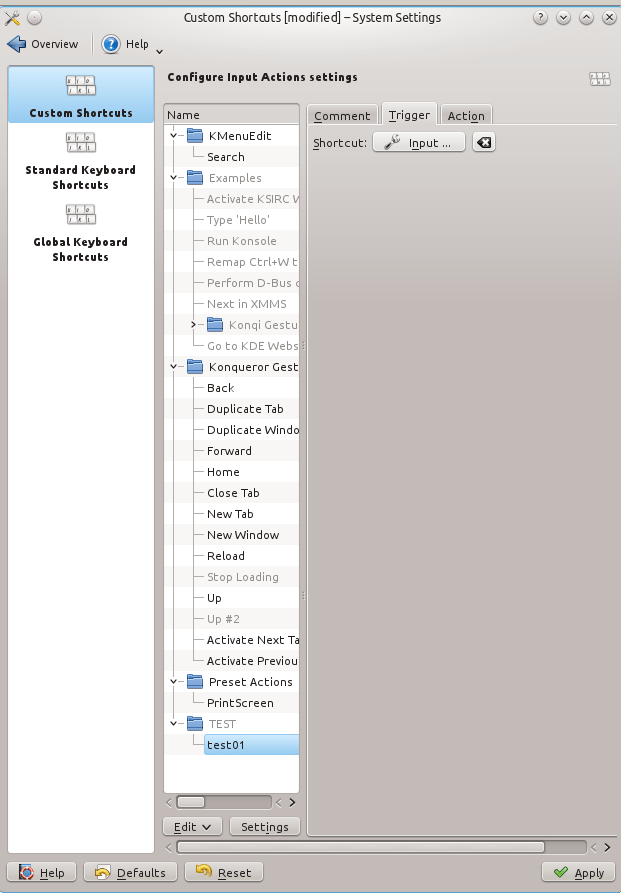 Custom Shortcuts [modified] – System Settings

Overview
Help

Custom Shortcuts
Standard Keyboard Shortcuts
Global Keyboard Shortcuts

Configure Input Actions settings

Name
KMenuEdit
Search
Examples
Activate KSIRC W
Type 'Hello'
Run Konsole
Remap Ctrl+W t
Perform D-Bus c
Next in XMMS
Konqi Gestu
Go to KDE Webs
Konqueror Gest
Back
Duplicate Tab
Duplicate Windo
Forward
Home
Close Tab
New Tab
New Window
Reload
Stop Loading
Up
Up #2
Activate Next Ta
Activate Previou
Preset Actions
PrintScreen
TEST
test01

Edit
Settings

Comment
Trigger
Action

Shortcut:
Input ...

Help
Defaults
Reset
Apply